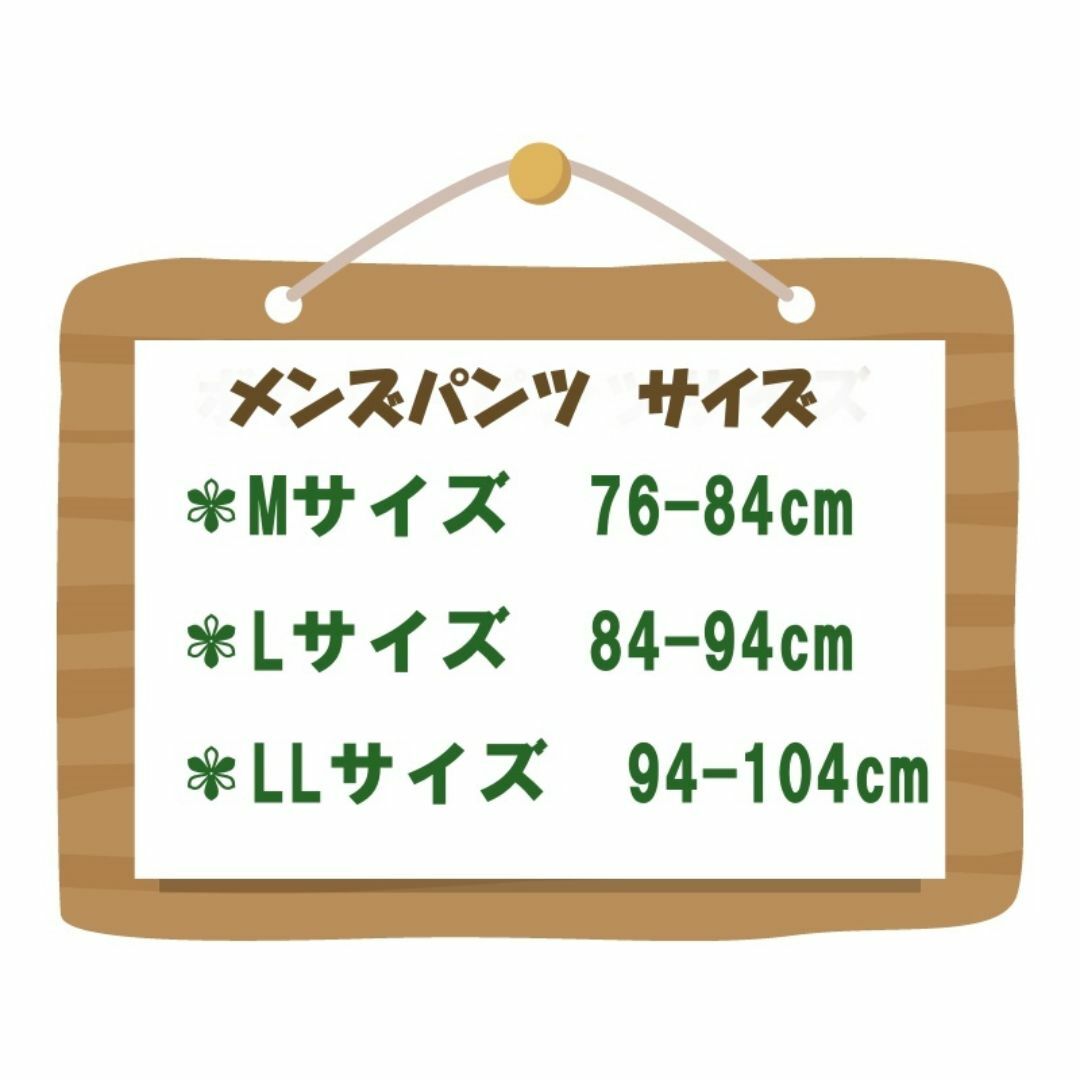 メンズパンツ サイズ

❃Mサイズ 76-84cm

❃Lサイズ 84-94cm

❃LLサイズ 94-104cm